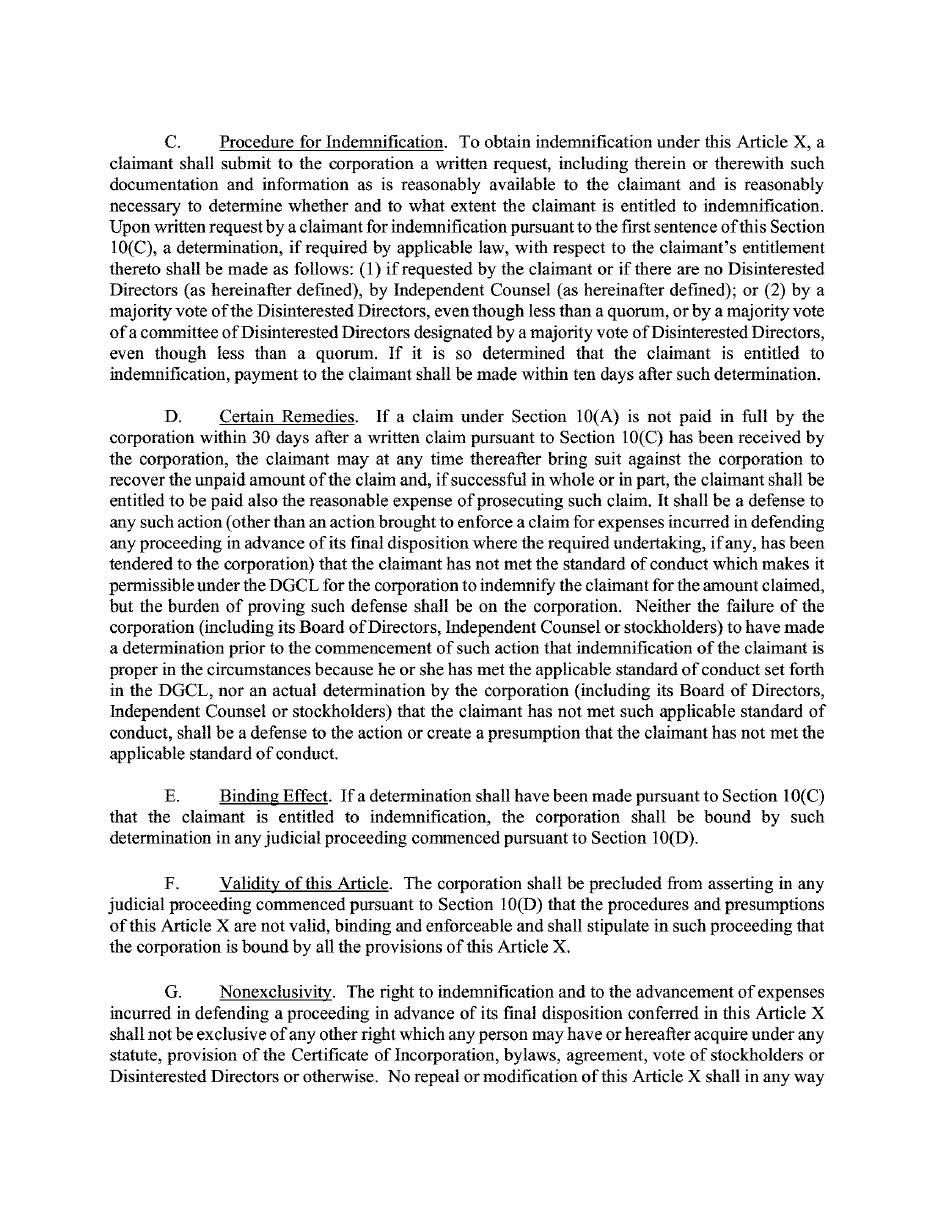 C. Procedure for Indemnification. To obtain indemnification under this Article X, a claimant shall submit to the corporation a written request, including therein or therewith such documentation and information as is reasonably available to the claimant and is reasonably necessary to determine whether and to what extent the claimant is entitled to indemnification. Upon written request by a claimant for indemnification pursuant to the first sentence of this Section 10(C), a determination, if required by applicable law, with respect to the claimant's entitlement thereto shall be made as follows: (1) if requested by the claimant or if there are no Disinterested Directors (as hereinafter defined), by Independent Counsel (as hereinafter defined); or (2) by a majority vote of the Disinterested Directors, even though less than a quorum, or by a majority vote of a committee of Disinterested Directors designated by a majority vote of Disinterested Directors, even though less than a quorum. If it is so determined that the claimant is entitled to indemnification, payment to the claimant shall be made within ten days after such determination.

D. Certain Remedies. If a claim under Section 10(A) is not paid in full by the corporation within 30 days after a written claim pursuant to Section 10(C) has been received by the corporation, the claimant may at any time thereafter bring suit against the corporation to recover the unpaid amount of the claim and, if successful in whole or in part, the claimant shall be entitled to be paid also the reasonable expense of prosecuting such claim. It shall be a defense to any such action (other than an action brought to enforce a claim for expenses incurred in defending any proceeding in advance of its final disposition where the required undertaking, if any, has been tendered to the corporation) that the claimant has not met the standard of conduct which makes it permissible under the DGCL for the corporation to indemnify the claimant for the amount claimed, but the burden of proving such defense shall be on the corporation. Neither the failure of the corporation (including its Board of Directors, Independent Counsel or stockholders) to have made a determination prior to the commencement of such action that indemnification of the claimant is proper in the circumstances because he or she has met the applicable standard of conduct set forth in the DGCL, nor an actual determination by the corporation (including its Board of Directors, Independent Counsel or stockholders) that the claimant has not met such applicable standard of conduct, shall be a defense to the action or create a presumption that the claimant has not met the applicable standard of conduct.

E. Binding Effect. If a determination shall have been made pursuant to Section 10(C) that the claimant is entitled to indemnification, the corporation shall be bound by such determination in any judicial proceeding commenced pursuant to Section 10(D).

F. Validity of this Article. The corporation shall be precluded from asserting in any judicial proceeding commenced pursuant to Section 10(D) that the procedures and presumptions of this Article X are not valid, binding and enforceable and shall stipulate in such proceeding that the corporation is bound by all the provisions of this Article X.

G. Nonexclusivity. The right to indemnification and to the advancement of expenses incurred in defending a proceeding in advance of its final disposition conferred in this Article X shall not be exclusive of any other right which any person may have or hereafter acquire under any statute, provision of the Certificate of Incorporation, bylaws, agreement, vote of stockholders or Disinterested Directors or otherwise. No repeal or modification of this Article X shall in any way